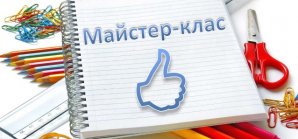 Майстер-клас